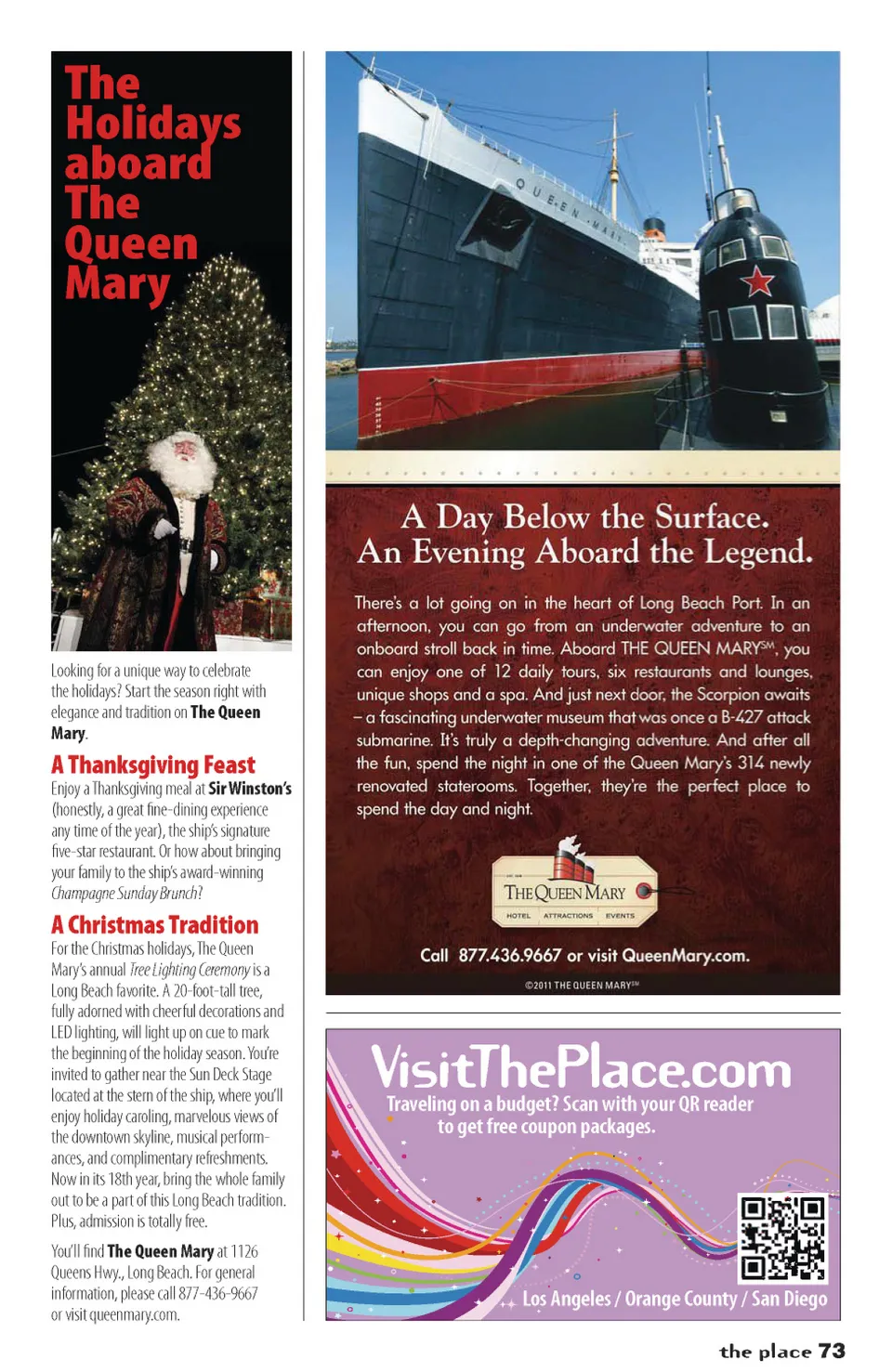 The Holidays aboard The Queen Mary

Looking for a unique way to celebrate the holidays? Start the season right with elegance and tradition on The Queen Mary.

A Thanksgiving Feast

Enjoy a Thanksgiving meal at Sir Winston's (honestly, a great fine-dining experience any time of the year), the ship's signature five-star restaurant. Or how about bringing your family to the ship's award-winning Champagne Sunday Brunch?

A Christmas Tradition

For the Christmas holidays, The Queen Mary's annual Tree Lighting Ceremony is a Long Beach favorite. A 20-foot-tall tree, fully adorned with cheerful decorations and LED lighting, will light up on cue to mark the beginning of the holiday season. You're invited to gather near the Sun Deck Stage located at the stern of the ship, where you'll enjoy holiday caroling, marvelous views of the downtown skyline, musical performances, and complimentary refreshments. Now in its 18th year, bring the whole family out to be a part of this Long Beach tradition. Plus, admission is totally free.

You'll find The Queen Mary at 1126 Queens Hwy., Long Beach. For general information, please call 877-436-9667 or visit queenmary.com.

QUEEN MARY

A Day Below the Surface. An Evening Aboard the Legend.

There's a lot going on in the heart of Long Beach Port. In an afternoon, you can go from an underwater adventure to an onboard stroll back in time. Aboard THE QUEEN MARY℠, you can enjoy one of 12 daily tours, six restaurants and lounges, unique shops and a spa. And just next door, the Scorpion awaits – a fascinating underwater museum that was once a B-427 attack submarine. It's truly a depth-changing adventure. And after all the fun, spend the night in one of the Queen Mary's 314 newly renovated staterooms. Together, they're the perfect place to spend the day and night.

THE QUEEN MARY
HOTEL ATTRACTIONS EVENTS

Call 877.436.9667 or visit QueenMary.com.

©2011 THE QUEEN MARY℠

VisitThePlace.com
Traveling on a budget? Scan with your QR reader to get free coupon packages.

Los Angeles / Orange County / San Diego

the place 73